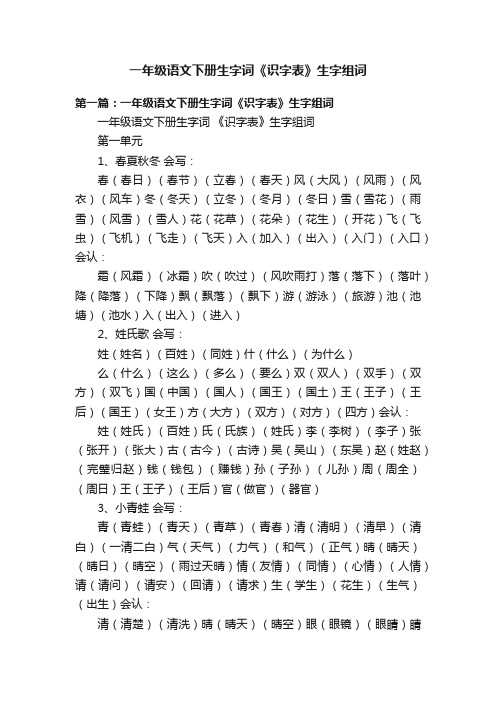 一年级语文下册生字词《识字表》生字组词

第一篇：一年级语文下册生字词《识字表》生字组词

一年级语文下册生字词 《识字表》生字组词

第一单元

1、春夏秋冬 会写：

春（春日）（春节）（立春）（春天）风（大风）（风雨）（风衣）（风车）冬（冬天）（立冬）（冬月）（冬日）雪（雪花）（雨雪）（风雪）（雪人）花（花草）（花朵）（花生）（开花）飞（飞虫）（飞机）（飞走）（飞天）入（加入）（出入）（入门）（入口）会认：

霜（风霜）（冰霜）吹（吹过）（风吹雨打）落（落下）（落叶）降（降落）（下降）飘（飘落）（飘下）游（游泳）（旅游）池（池塘）（池水）入（出入）（进入）

2、姓氏歌 会写：

姓（姓名）（百姓）（同姓）什（什么）（为什么）

么（什么）（这么）（多么）（要么）双（双人）（双手）（双方）（双飞）国（中国）（国人）（国王）（国土）王（王子）（王后）（国王）（女王）方（大方）（双方）（对方）（四方）会认：

姓（姓氏）（百姓）氏（氏族）（姓氏）李（李树）（李子）张（张开）（张大）古（古今）（古诗）吴（吴山）（东吴）赵（姓赵）（完璧归赵）钱（钱包）（赚钱）孙（子孙）（儿孙）周（周全）（周日）王（王子）（王后）官（做官）（器官）

3、小青蛙 会写：

青（青蛙）（青天）（青草）（青春）清（清明）（清早）（清白）（一清二白）气（天气）（力气）（和气）（正气）晴（晴天）（晴日）（晴空）（雨过天晴）情（友情）（同情）（心情）（人情）请（请问）（请安）（回请）（请求）生（学生）（花生）（生气）（出生）会认：

清（清楚）（清洗）晴（晴天）（晴空）眼（眼镜）（眼睛）睛